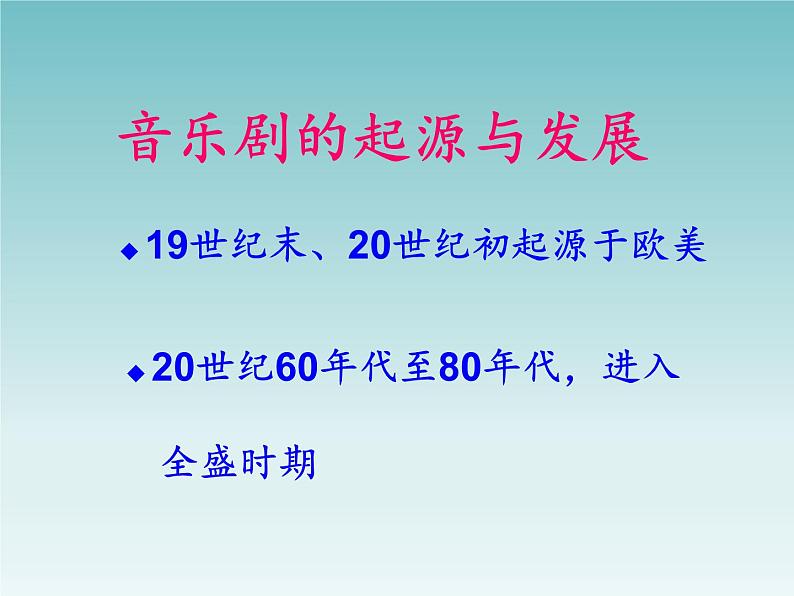 音乐剧的起源与发展

◆19世纪末、20世纪初起源于欧美

◆20世纪60年代至80年代，进入全盛时期